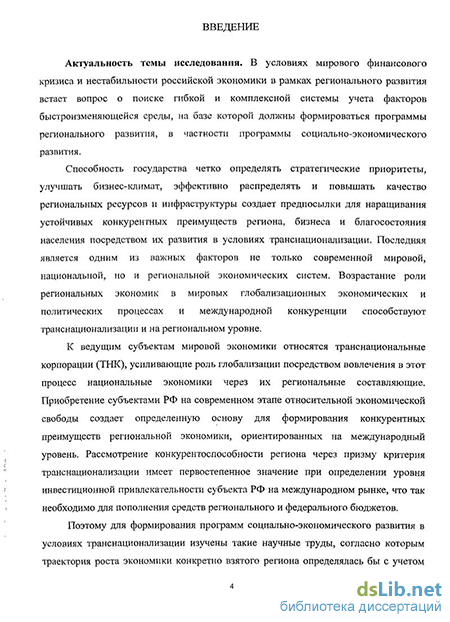 ВВЕДЕНИЕ

Актуальность темы исследования. В условиях мирового финансового кризиса и нестабильности российской экономики в рамках регионального развития встает вопрос о поиске гибкой и комплексной системы учета факторов быстроизменяющейся среды, на базе которой должны формироваться программы регионального развития, в частности программы социально-экономического развития.

Способность государства четко определять стратегические приоритеты, улучшать бизнес-климат, эффективно распределять и повышать качество региональных ресурсов и инфраструктуры создает предпосылки для наращивания устойчивых конкурентных преимуществ региона, бизнеса и благосостояния населения посредством их развития в условиях транснационализации. Последняя является одним из важных факторов не только современной мировой, национальной, но и региональной экономических систем. Возрастание роли региональных экономик в мировых глобализационных экономических и политических процессах и международной конкуренции способствуют транснационализации и на региональном уровне.

К ведущим субъектам мировой экономики относятся транснациональные корпорации (ТНК), усиливающие роль глобализации посредством вовлечения в этот процесс национальные экономики через их региональные составляющие. Приобретение субъектами РФ на современном этапе относительной экономической свободы создает определенную основу для формирования конкурентных преимуществ региональной экономики, ориентированных на международный уровень. Рассмотрение конкурентоспособности региона через призму критерия транснационализации имеет первостепенное значение при определении уровня инвестиционной привлекательности субъекта РФ на международном рынке, что так необходимо для пополнения средств регионального и федерального бюджетов.

Поэтому для формирования программ социально-экономического развития в условиях транснационализации изучены такие научные труды, согласно которым траектория роста экономики конкретно взятого региона определялась бы с учетом

4

dsLib.net
библиотека диссертаций